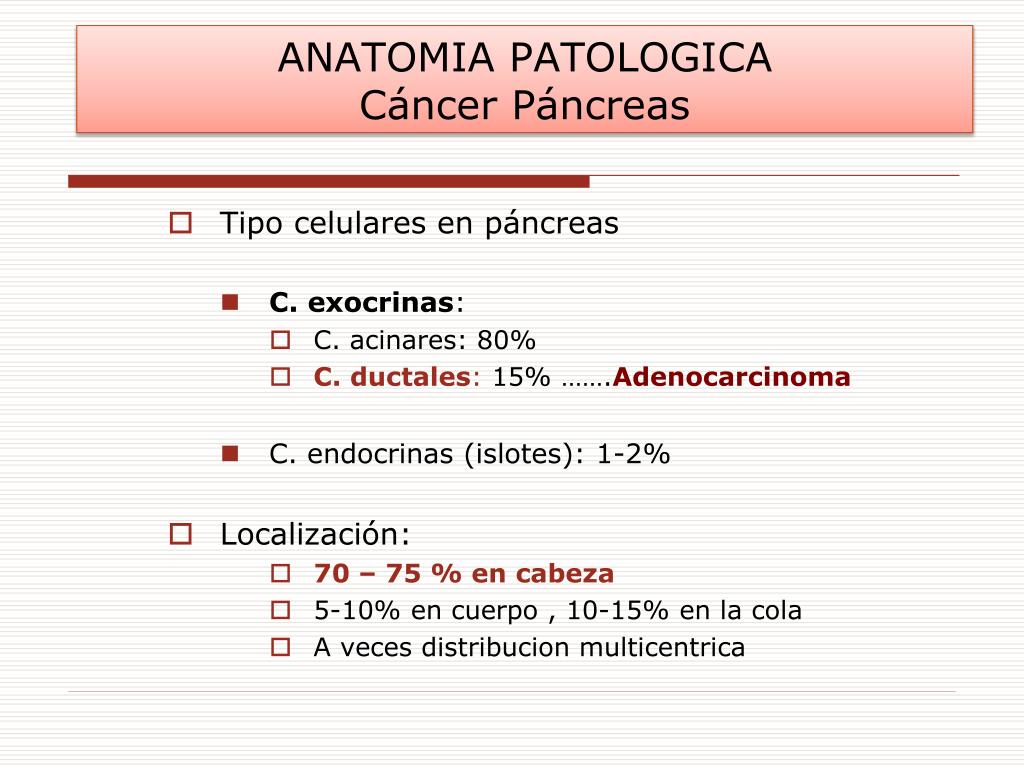 ANATOMIA PATOLOGICA
Cáncer Páncreas

Tipo celulares en páncreas

C. exocrinas:
C. acinares: 80%
C. ductales: 15% …….Adenocarcinoma

C. endocrinas (islotes): 1-2%

Localización:
70 – 75 % en cabeza
5-10% en cuerpo , 10-15% en la cola
A veces distribucion multicentrica